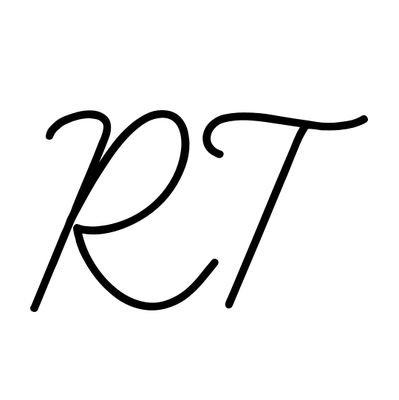 RT